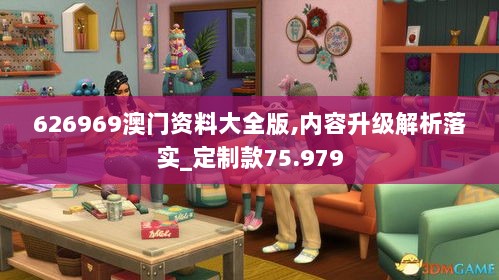 626969澳门资料大全版,内容升级解析落实_定制款75.979

3DMGAME